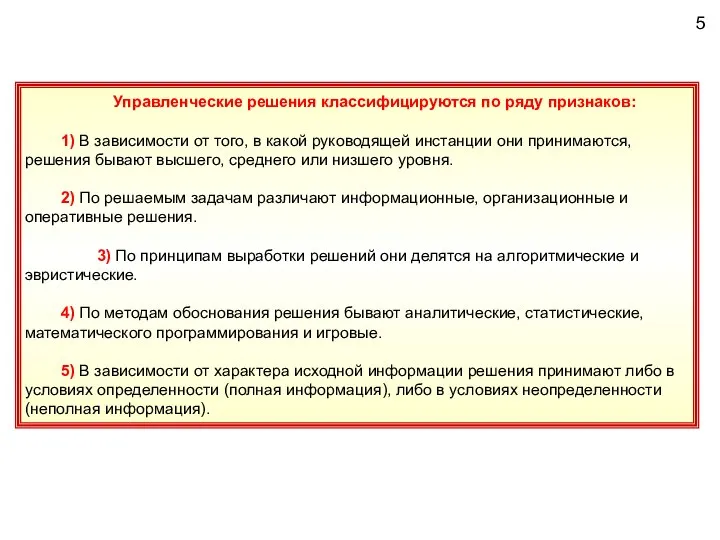 5

Управленческие решения классифицируются по ряду признаков:

1) В зависимости от того, в какой руководящей инстанции они принимаются, решения бывают высшего, среднего или низшего уровня.

2) По решаемым задачам различают информационные, организационные и оперативные решения.

3) По принципам выработки решений они делятся на алгоритмические и эвристические.

4) По методам обоснования решения бывают аналитические, статистические, математического программирования и игровые.

5) В зависимости от характера исходной информации решения принимают либо в условиях определенности (полная информация), либо в условиях неопределенности (неполная информация).